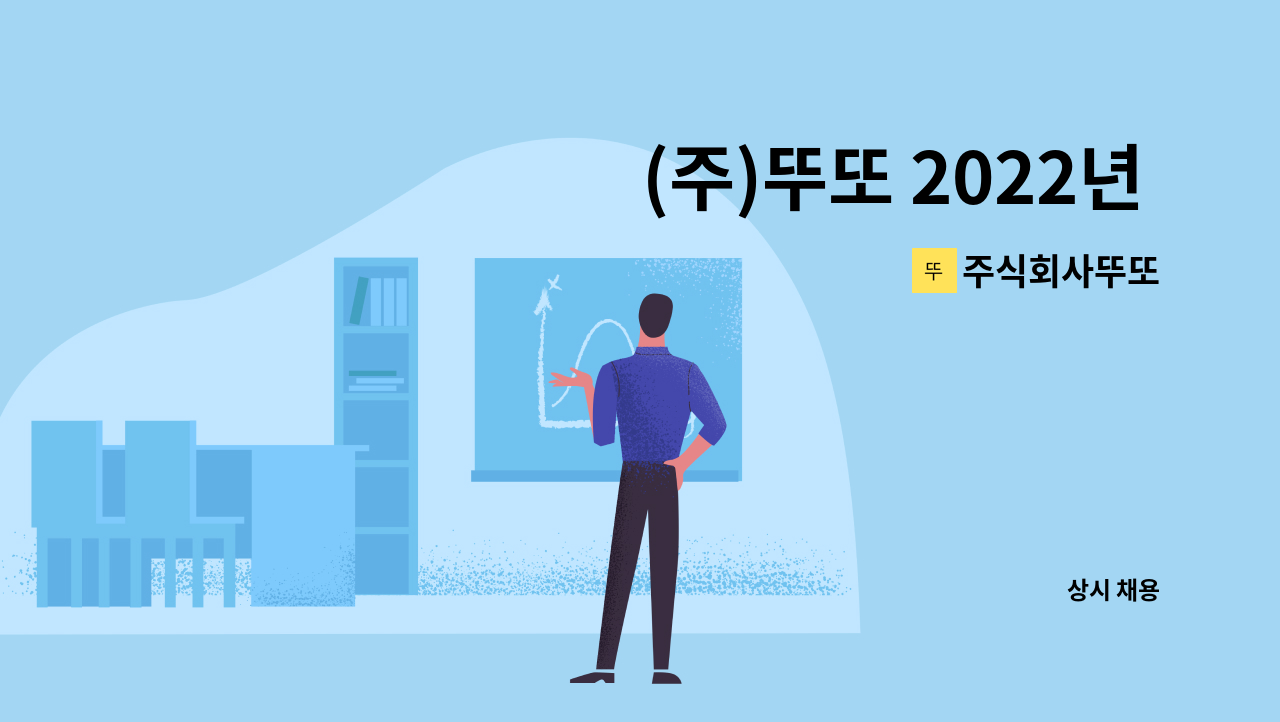 (주)뚜또 2022년

뚜 주식회사뚜또

상시 채용